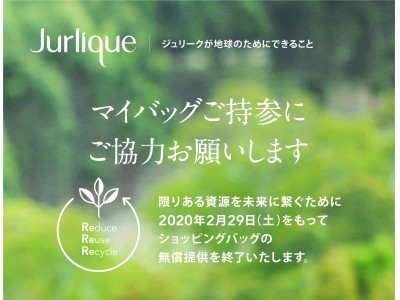 Jurlique

ジュリークが地球のためにできること

マイバッグご持参に
ご協力お願いします

Reduce
Reuse
Recycle

限りある資源を未来に繋ぐために
2020年2月29日(土)をもって
ショッピングバッグの
無償提供を終了いたします。